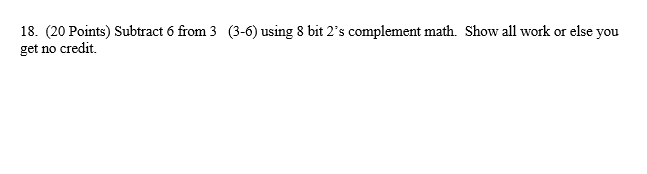 18. (20 Points) Subtract 6 from 3 (3-6) using 8 bit 2's complement math. Show all work or else you get no credit.